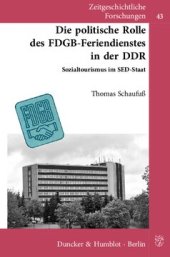 Zeitgeschichtliche Forschungen 43

Die politische Rolle des FDGB-Feriendienstes in der DDR

Sozialtourismus im SED-Staat

Thomas Schaufuß

FDGB

Duncker & Humblot · Berlin